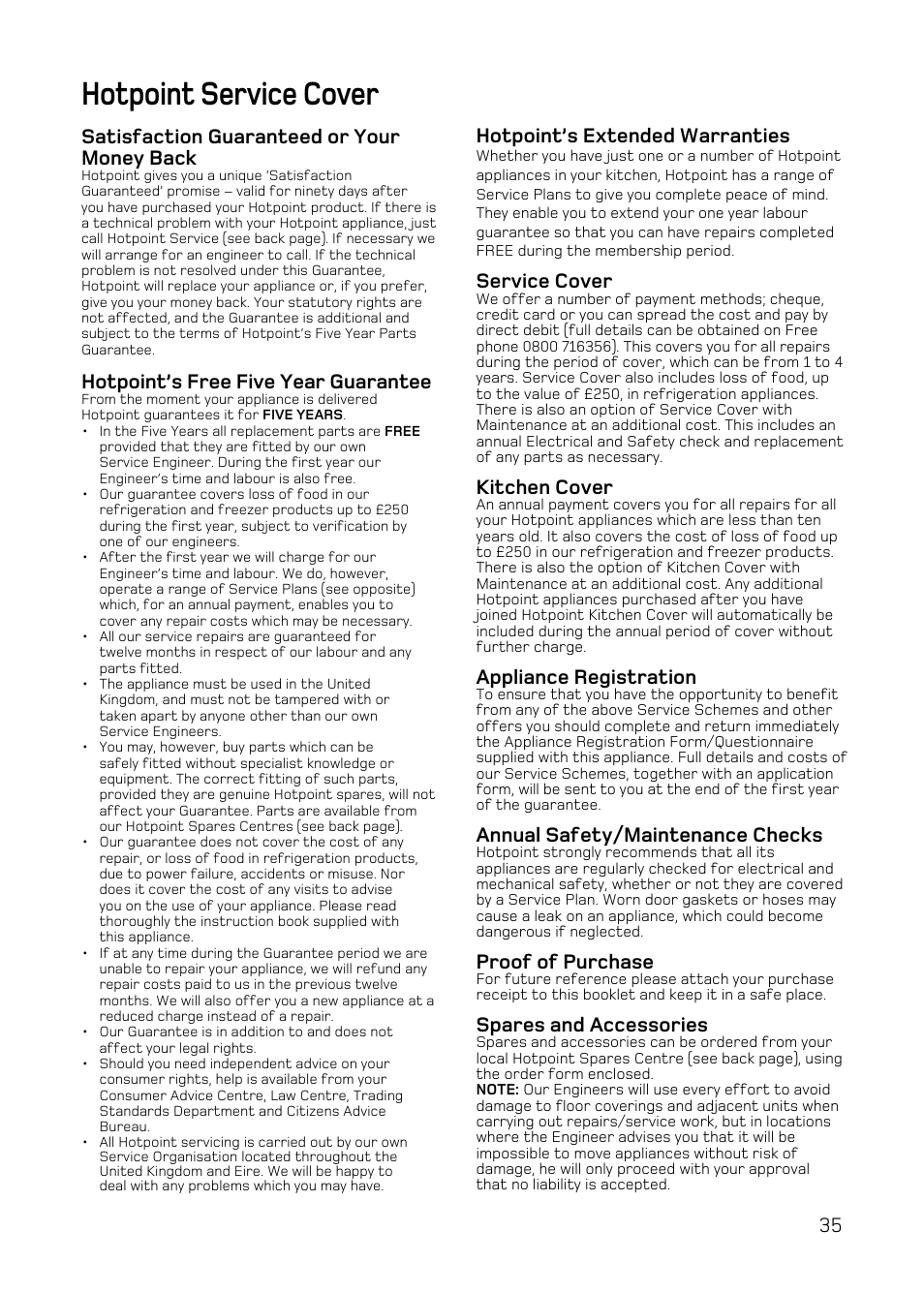 Hotpoint Service Cover

Satisfaction Guaranteed or Your Money Back
Hotpoint gives you a unique 'Satisfaction Guaranteed' promise – valid for ninety days after you have purchased your Hotpoint product. If there is a technical problem with your Hotpoint appliance, just call Hotpoint Service (see back page). If necessary we will arrange for an engineer to call. If the technical problem is not resolved under this Guarantee, Hotpoint will replace your appliance or, if you prefer, give you your money back. Your statutory rights are not affected, and the Guarantee is additional and subject to the terms of Hotpoint's Five Year Parts Guarantee.

Hotpoint's Free Five Year Guarantee
From the moment your appliance is delivered Hotpoint guarantees it for FIVE YEARS.
• In the Five Years all replacement parts are FREE provided that they are fitted by our own Service Engineer. During the first year our Engineer's time and labour is also free.
• Our guarantee covers loss of food in our refrigeration and freezer products up to £250 during the first year, subject to verification by one of our engineers.
• After the first year we will charge for our Engineer's time and labour. We do, however, operate a range of Service Plans (see opposite) which, for an annual payment, enables you to cover any repair costs which may be necessary.
• All our service repairs are guaranteed for twelve months in respect of our labour and any parts fitted.
• The appliance must be used in the United Kingdom, and must not be tampered with or taken apart by anyone other than our own Service Engineers.
• You may, however, buy parts which can be safely fitted without specialist knowledge or equipment. The correct fitting of such parts, provided they are genuine Hotpoint spares, will not affect your Guarantee. Parts are available from our Hotpoint Spares Centres (see back page).
• Our guarantee does not cover the cost of any repair, or loss of food in refrigeration products, due to power failure, accidents or misuse. Nor does it cover the cost of any visits to advise you on the use of your appliance. Please read thoroughly the instruction book supplied with this appliance.
• If at any time during the Guarantee period we are unable to repair your appliance, we will refund any repair costs paid to us in the previous twelve months. We will also offer you a new appliance at a reduced charge instead of a repair.
• Our Guarantee is in addition to and does not affect your legal rights.
• Should you need independent advice on your consumer rights, help is available from your Consumer Advice Centre, Law Centre, Trading Standards Department and Citizens Advice Bureau.
• All Hotpoint servicing is carried out by our own Service Organisation located throughout the United Kingdom and Eire. We will be happy to deal with any problems which you may have.

Hotpoint's Extended Warranties
Whether you have just one or a number of Hotpoint appliances in your kitchen, Hotpoint has a range of Service Plans to give you complete peace of mind. They enable you to extend your one year labour guarantee so that you can have repairs completed FREE during the membership period.

Service Cover
We offer a number of payment methods; cheque, credit card or you can spread the cost and pay by direct debit (full details can be obtained on Free phone 0800 716356). This covers you for all repairs during the period of cover, which can be from 1 to 4 years. Service Cover also includes loss of food, up to the value of £250, in refrigeration appliances. There is also an option of Service Cover with Maintenance at an additional cost. This includes an annual Electrical and Safety check and replacement of any parts as necessary.

Kitchen Cover
An annual payment covers you for all repairs for all your Hotpoint appliances which are less than ten years old. It also covers the cost of loss of food up to £250 in our refrigeration and freezer products. There is also the option of Kitchen Cover with Maintenance at an additional cost. Any additional Hotpoint appliances purchased after you have joined Hotpoint Kitchen Cover will automatically be included during the annual period of cover without further charge.

Appliance Registration
To ensure that you have the opportunity to benefit from any of the above Service Schemes and other offers you should complete and return immediately the Appliance Registration Form/Questionnaire supplied with this appliance. Full details and costs of our Service Schemes, together with an application form, will be sent to you at the end of the first year of the guarantee.

Annual Safety/Maintenance Checks
Hotpoint strongly recommends that all its appliances are regularly checked for electrical and mechanical safety, whether or not they are covered by a Service Plan. Worn door gaskets or hoses may cause a leak on an appliance, which could become dangerous if neglected.

Proof of Purchase
For future reference please attach your purchase receipt to this booklet and keep it in a safe place.

Spares and Accessories
Spares and accessories can be ordered from your local Hotpoint Spares Centre (see back page), using the order form enclosed.
NOTE: Our Engineers will use every effort to avoid damage to floor coverings and adjacent units when carrying out repairs/service work, but in locations where the Engineer advises you that it will be impossible to move appliances without risk of damage, he will only proceed with your approval that no liability is accepted.

35